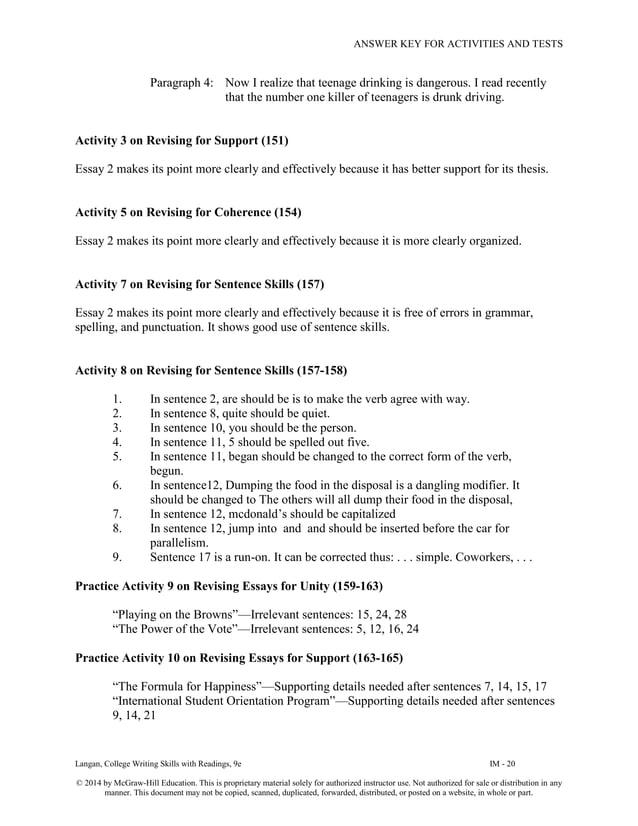 ANSWER KEY FOR ACTIVITIES AND TESTS

Paragraph 4: Now I realize that teenage drinking is dangerous. I read recently that the number one killer of teenagers is drunk driving.

**Activity 3 on Revising for Support (151)**

Essay 2 makes its point more clearly and effectively because it has better support for its thesis.

**Activity 5 on Revising for Coherence (154)**

Essay 2 makes its point more clearly and effectively because it is more clearly organized.

**Activity 7 on Revising for Sentence Skills (157)**

Essay 2 makes its point more clearly and effectively because it is free of errors in grammar, spelling, and punctuation. It shows good use of sentence skills.

**Activity 8 on Revising for Sentence Skills (157-158)**

1. In sentence 2, are should be is to make the verb agree with way.
2. In sentence 8, quite should be quiet.
3. In sentence 10, you should be the person.
4. In sentence 11, 5 should be spelled out five.
5. In sentence 11, began should be changed to the correct form of the verb, begun.
6. In sentence12, Dumping the food in the disposal is a dangling modifier. It should be changed to The others will all dump their food in the disposal,
7. In sentence 12, mcdonald's should be capitalized
8. In sentence 12, jump into and and should be inserted before the car for parallelism.
9. Sentence 17 is a run-on. It can be corrected thus: . . . simple. Coworkers, . . .

**Practice Activity 9 on Revising Essays for Unity (159-163)**

"Playing on the Browns"—Irrelevant sentences: 15, 24, 28
"The Power of the Vote"—Irrelevant sentences: 5, 12, 16, 24

**Practice Activity 10 on Revising Essays for Support (163-165)**

"The Formula for Happiness"—Supporting details needed after sentences 7, 14, 15, 17
"International Student Orientation Program"—Supporting details needed after sentences 9, 14, 21

Langan, College Writing Skills with Readings, 9e IM - 20

© 2014 by McGraw-Hill Education. This is proprietary material solely for authorized instructor use. Not authorized for sale or distribution in any manner. This document may not be copied, scanned, duplicated, forwarded, distributed, or posted on a website, in whole or part.